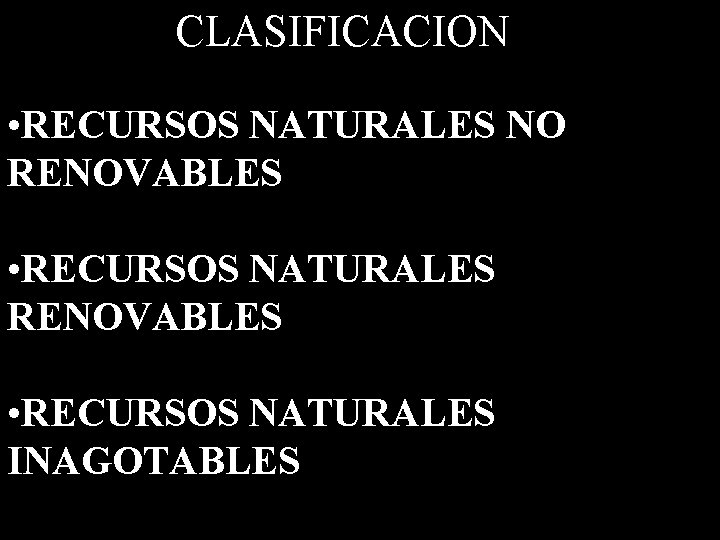 CLASIFICACION

•RECURSOS NATURALES NO RENOVABLES

•RECURSOS NATURALES RENOVABLES

•RECURSOS NATURALES INAGOTABLES